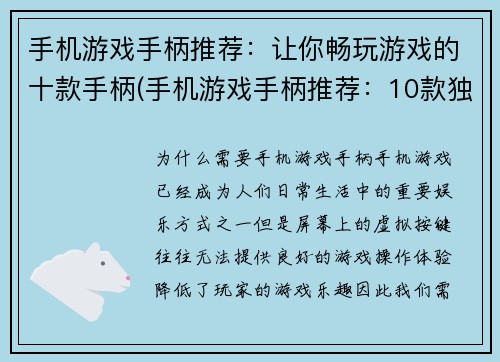 手机游戏手柄推荐：让你畅玩游戏的十款手柄(手机游戏手柄推荐：10款独

为什么需要手机游戏手柄手机游戏已经成为人们日常生活中的重要娱乐方式之一但是屏幕上的虚拟按键往往无法提供良好的游戏操作体验降低了玩家的游戏乐趣因此我们需